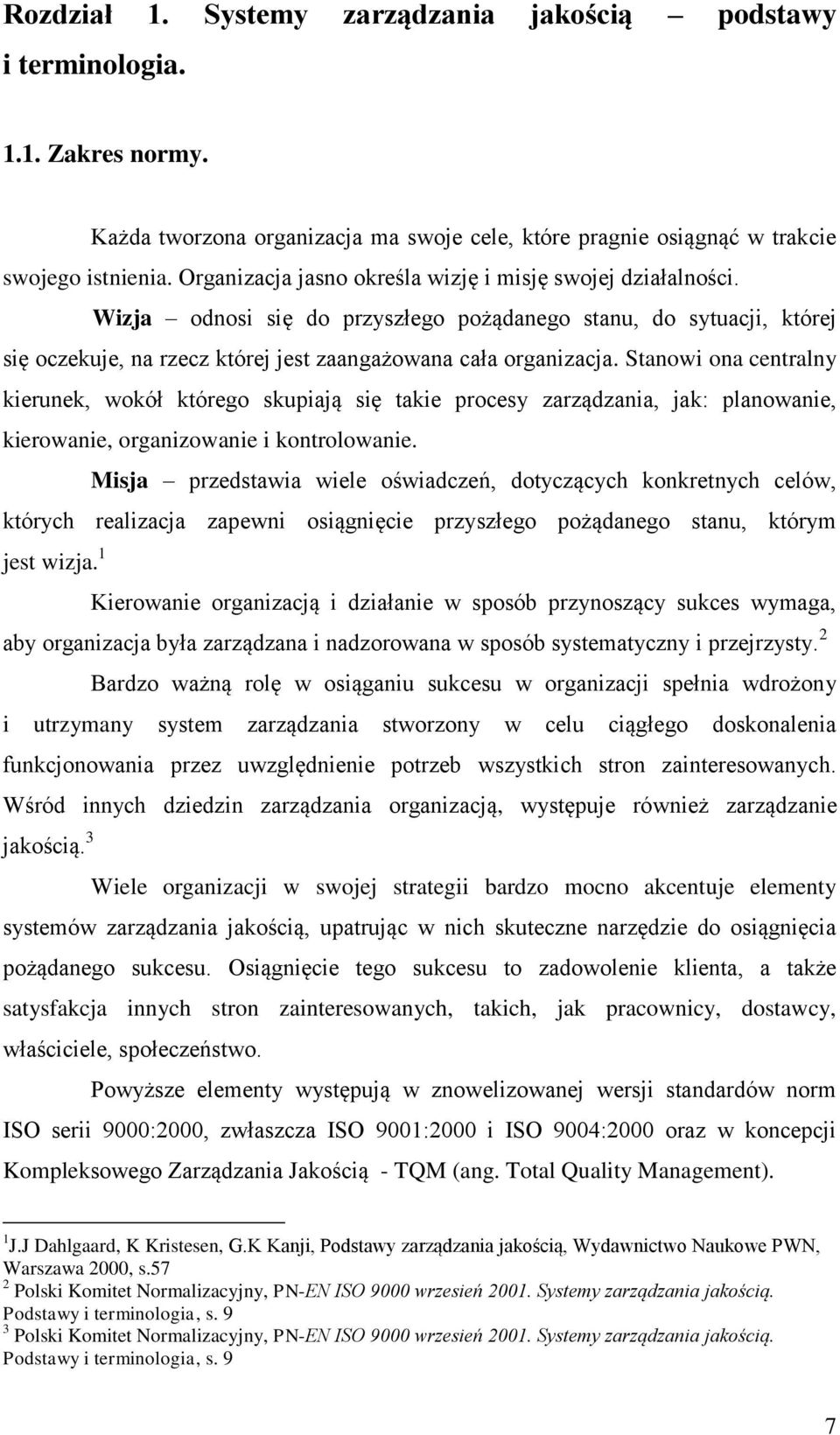 Rozdział 1. Systemy zarządzania jakością – podstawy i terminologia.

1.1. Zakres normy.

Każda tworzona organizacja ma swoje cele, które pragnie osiągnąć w trakcie swojego istnienia. Organizacja jasno określa wizję i misję swojej działalności.

Wizja – odnosi się do przyszłego pożądanego stanu, do sytuacji, której się oczekuje, na rzecz której jest zaangażowana cała organizacja. Stanowi ona centralny kierunek, wokół którego skupiają się takie procesy zarządzania, jak: planowanie, kierowanie, organizowanie i kontrolowanie.

Misja – przedstawia wiele oświadczeń, dotyczących konkretnych celów, których realizacja zapewni osiągnięcie przyszłego pożądanego stanu, którym jest wizja.$^1$

Kierowanie organizacją i działanie w sposób przynoszący sukces wymaga, aby organizacja była zarządzana i nadzorowana w sposób systematyczny i przejrzysty.$^2$

Bardzo ważną rolę w osiąganiu sukcesu w organizacji spełnia wdrożony i utrzymany system zarządzania stworzony w celu ciągłego doskonalenia funkcjonowania przez uwzględnienie potrzeb wszystkich stron zainteresowanych. Wśród innych dziedzin zarządzania organizacją, występuje również zarządzanie jakością.$^3$

Wiele organizacji w swojej strategii bardzo mocno akcentuje elementy systemów zarządzania jakością, upatrując w nich skuteczne narzędzie do osiągnięcia pożądanego sukcesu. Osiągnięcie tego sukcesu to zadowolenie klienta, a także satysfakcja innych stron zainteresowanych, takich, jak pracownicy, dostawcy, właściciele, społeczeństwo.

Powyższe elementy występują w znowelizowanej wersji standardów norm ISO serii 9000:2000, zwłaszcza ISO 9001:2000 i ISO 9004:2000 oraz w koncepcji Kompleksowego Zarządzania Jakością - TQM (ang. Total Quality Management).

$^1$J.J Dahlgaard, K Kristesen, G.K Kanji, Podstawy zarządzania jakością, Wydawnictwo Naukowe PWN, Warszawa 2000, s.57
$^2$ Polski Komitet Normalizacyjny, PN-EN ISO 9000 wrzesień 2001. Systemy zarządzania jakością. Podstawy i terminologia, s. 9
$^3$ Polski Komitet Normalizacyjny, PN-EN ISO 9000 wrzesień 2001. Systemy zarządzania jakością. Podstawy i terminologia, s. 9

7